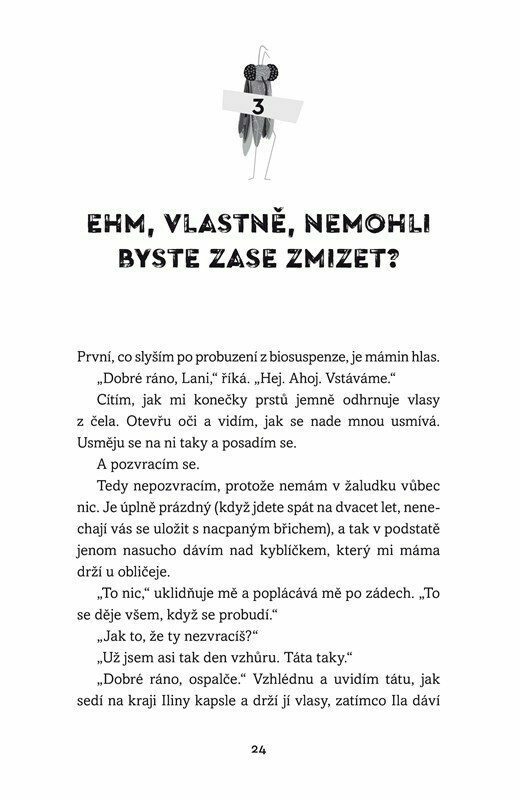 3

EHM, VLASTNĚ, NEMOHLI BYSTE ZASE ZMIZET?

První, co slyším po probuzení z biosuspenze, je mámin hlas.

„Dobré ráno, Lani," říká. „Hej. Ahoj. Vstáváme."

Cítím, jak mi konečky prstů jemně odhrnuje vlasy z čela. Otevřu oči a vidím, jak se nade mnou usmívá. Usměju se na ni taky a posadím se.

A pozvracím se.

Tedy nepozvracím, protože nemám v žaludku vůbec nic. Je úplně prázdný (když jdete spát na dvacet let, nenechají vás se uložit s nacpaným břichem), a tak v podstatě jenom nasucho dávím nad kyblíčkem, který mi máma drží u obličeje.

„To nic," uklidňuje mě a poplácává mě po zádech. „To se děje všem, když se probudí."

„Jak to, že ty nezvracíš?"

„Už jsem asi tak den vzhůru. Táta taky."

„Dobré ráno, ospalče." Vzhlédnu a uvidím tátu, jak sedí na kraji Iliny kapsle a drží jí vlasy, zatímco Ila dáví

24